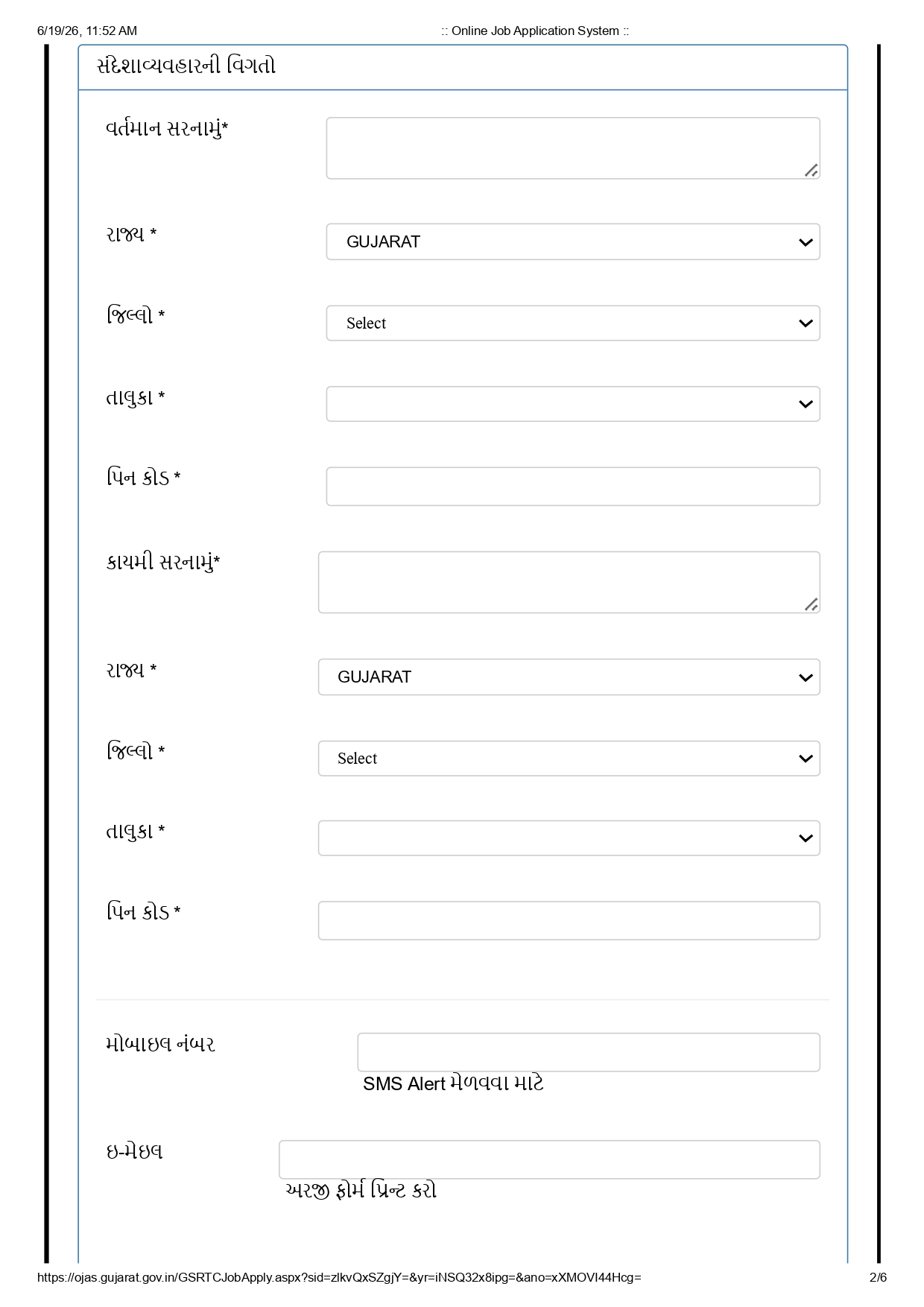 6/19/26, 11:52 AM
:: Online Job Application System ::

સંદેશાવ્યવહારની વિગતો

વર્તમાન સરનામું*

રાજ્ય *
GUJARAT

જિલ્લો *
Select

તાલુકા *

પિન કોડ *

કાયમી સરનામું*

રાજ્ય *
GUJARAT

જિલ્લો *
Select

તાલુકા *

પિન કોડ *

મોબાઇલ નંબર

SMS Alert મેળવવા માટે

ઇ-મેઇલ

અરજી ફોર્મ પ્રિન્ટ કરો

https://ojas.gujarat.gov.in/GSRTCJobApply.aspx?sid=zlkvQxSZgjY=&yr=iNSQ32x8ipg=&ano=xXMOVI44Hcg=
2/6